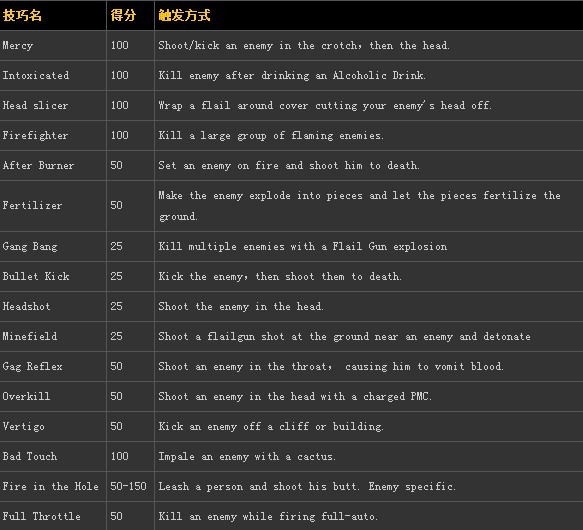 | 技巧名 | 得分 | 触发方式 |
|---|---|---|
| Mercy | 100 | Shoot/kick an enemy in the crotch, then the head. |
| Intoxicated | 100 | Kill enemy after drinking an Alcoholic Drink. |
| Head slicer | 100 | Wrap a flail around cover cutting your enemy's head off. |
| Firefighter | 100 | Kill a large group of flaming enemies. |
| After Burner | 50 | Set an enemy on fire and shoot him to death. |
| Fertilizer | 50 | Make the enemy explode into pieces and let the pieces fertilize the ground. |
| Gang Bang | 25 | Kill multiple enemies with a Flail Gun explosion |
| Bullet Kick | 25 | Kick the enemy, then shoot them to death. |
| Headshot | 25 | Shoot the enemy in the head. |
| Minefield | 25 | Shoot a flailgun shot at the ground near an enemy and detonate |
| Gag Reflex | 50 | Shoot an enemy in the throat, causing him to vomit blood. |
| Overkill | 50 | Shoot an enemy in the head with a charged PMC. |
| Vertigo | 50 | Kick an enemy off a cliff or building. |
| Bad Touch | 100 | Impale an enemy with a cactus. |
| Fire in the Hole | 50-150 | Leash a person and shoot his butt. Enemy specific. |
| Full Throttle | 50 | Kill an enemy while firing full-auto. |